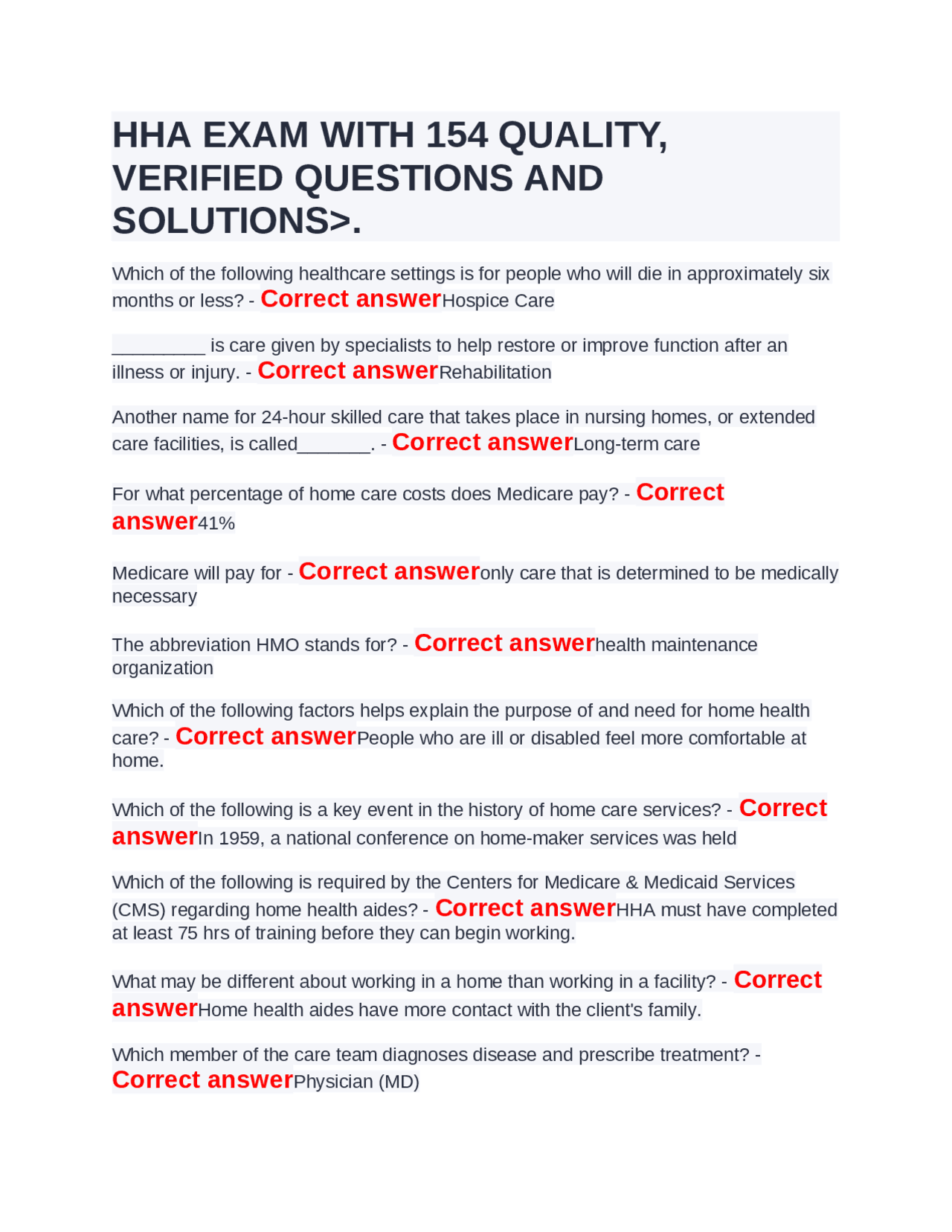 HHA EXAM WITH 154 QUALITY, VERIFIED QUESTIONS AND SOLUTIONS>.

Which of the following healthcare settings is for people who will die in approximately six months or less? - Correct answerHospice Care

_________ is care given by specialists to help restore or improve function after an illness or injury. - Correct answerRehabilitation

Another name for 24-hour skilled care that takes place in nursing homes, or extended care facilities, is called_______. - Correct answerLong-term care

For what percentage of home care costs does Medicare pay? - Correct answer41%

Medicare will pay for - Correct answeronly care that is determined to be medically necessary

The abbreviation HMO stands for? - Correct answerhealth maintenance organization

Which of the following factors helps explain the purpose of and need for home health care? - Correct answerPeople who are ill or disabled feel more comfortable at home.

Which of the following is a key event in the history of home care services? - Correct answerIn 1959, a national conference on home-maker services was held

Which of the following is required by the Centers for Medicare & Medicaid Services (CMS) regarding home health aides? - Correct answerHHA must have completed at least 75 hrs of training before they can begin working.

What may be different about working in a home than working in a facility? - Correct answerHome health aides have more contact with the client's family.

Which member of the care team diagnoses disease and prescribe treatment? - Correct answerPhysician (MD)